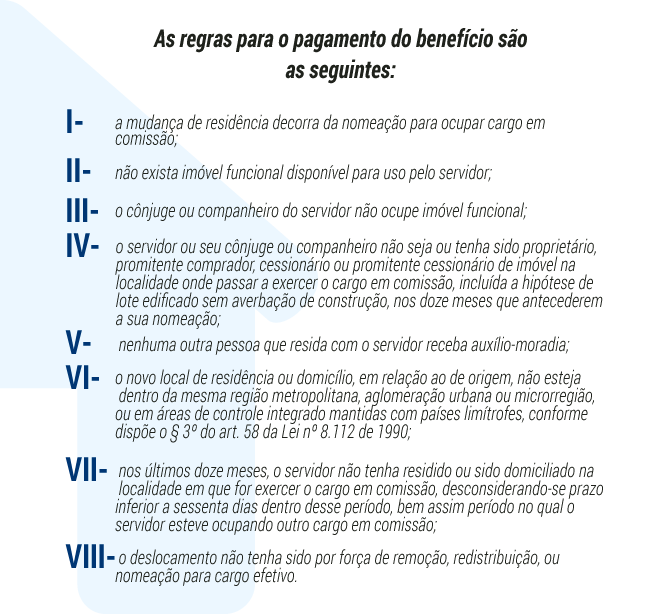 As regras para o pagamento do benefício são as seguintes:

I- a mudança de residência decorra da nomeação para ocupar cargo em comissão;

II- não exista imóvel funcional disponível para uso pelo servidor;

III- o cônjuge ou companheiro do servidor não ocupe imóvel funcional;

IV- o servidor ou seu cônjuge ou companheiro não seja ou tenha sido proprietário, promitente comprador, cessionário ou promitente cessionário de imóvel na localidade onde passar a exercer o cargo em comissão, incluída a hipótese de lote edificado sem averbação de construção, nos doze meses que antecederem a sua nomeação;

V- nenhuma outra pessoa que resida com o servidor receba auxílio-moradia;

VI- o novo local de residência ou domicílio, em relação ao de origem, não esteja dentro da mesma região metropolitana, aglomeração urbana ou microrregião, ou em áreas de controle integrado mantidas com países limítrofes, conforme dispõe o § 3º do art. 58 da Lei nº 8.112 de 1990;

VII- nos últimos doze meses, o servidor não tenha residido ou sido domiciliado na localidade em que for exercer o cargo em comissão, desconsiderando-se prazo inferior a sessenta dias dentro desse período, bem assim período no qual o servidor esteve ocupando outro cargo em comissão;

VIII- o deslocamento não tenha sido por força de remoção, redistribuição, ou nomeação para cargo efetivo.